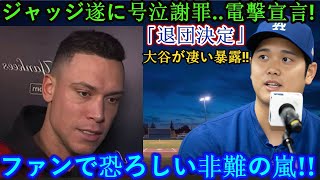 ジャッジ遂に号泣謝罪..電撃宣言!

「退団決定」

大谷が凄い暴露!!

Yankees

ファンで恐ろしい非難の嵐!!